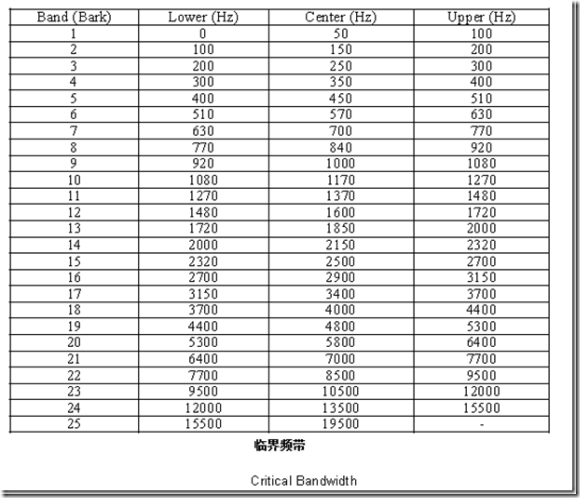 | Band (Bark) | Lower (Hz) | Center (Hz) | Upper (Hz) |
|---|---|---|---|
| 1 | 0 | 50 | 100 |
| 2 | 100 | 150 | 200 |
| 3 | 200 | 250 | 300 |
| 4 | 300 | 350 | 400 |
| 5 | 400 | 450 | 510 |
| 6 | 510 | 570 | 630 |
| 7 | 630 | 700 | 770 |
| 8 | 770 | 840 | 920 |
| 9 | 920 | 1000 | 1080 |
| 10 | 1080 | 1170 | 1270 |
| 11 | 1270 | 1370 | 1480 |
| 12 | 1480 | 1600 | 1720 |
| 13 | 1720 | 1850 | 2000 |
| 14 | 2000 | 2150 | 2320 |
| 15 | 2320 | 2500 | 2700 |
| 16 | 2700 | 2900 | 3150 |
| 17 | 3150 | 3400 | 3700 |
| 18 | 3700 | 4000 | 4400 |
| 19 | 4400 | 4800 | 5300 |
| 20 | 5300 | 5800 | 6400 |
| 21 | 6400 | 7000 | 7700 |
| 22 | 7700 | 8500 | 9500 |
| 23 | 9500 | 10500 | 12000 |
| 24 | 12000 | 13500 | 15500 |
| 25 | 15500 | 19500 | - |

临界频带

Critical Bandwidth